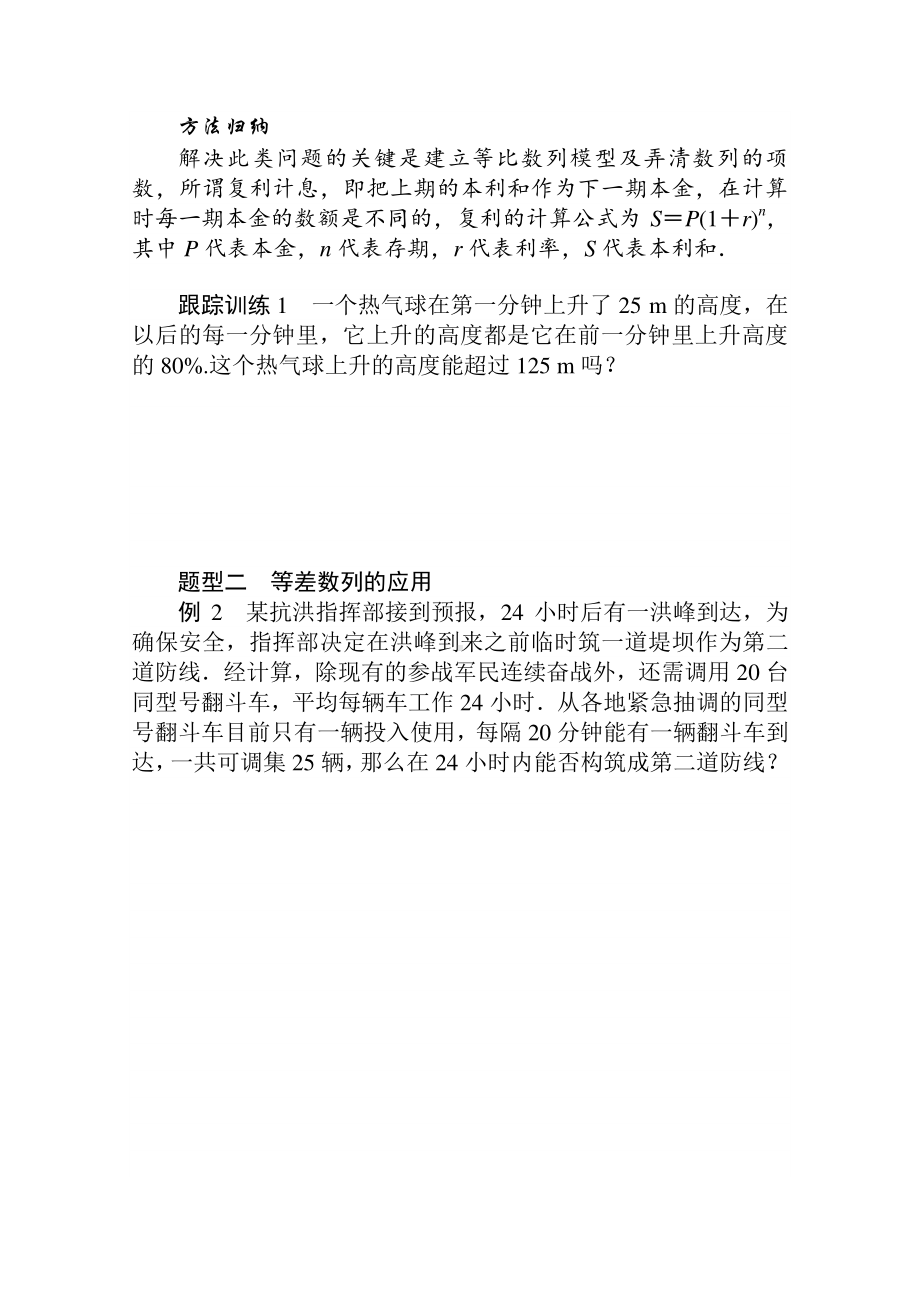 方法归纳

解决此类问题的关键是建立等比数列模型及弄清数列的项数，所谓复利计息，即把上期的本利和作为下一期本金，在计算时每一期本金的数额是不同的，复利的计算公式为 $S=P(1+r)^n$，其中 $P$ 代表本金，$n$ 代表存期，$r$ 代表利率，$S$ 代表本利和.

跟踪训练 1　一个热气球在第一分钟上升了 25 m 的高度，在以后的每一分钟里，它上升的高度都是它在前一分钟里上升高度的 80%.这个热气球上升的高度能超过 125 m 吗？

题型二　等差数列的应用

例 2　某抗洪指挥部接到预报，24 小时后有一洪峰到达，为确保安全，指挥部决定在洪峰到来之前临时筑一道堤坝作为第二道防线．经计算，除现有的参战军民连续奋战外，还需调用 20 台同型号翻斗车，平均每辆车工作 24 小时．从各地紧急抽调的同型号翻斗车目前只有一辆投入使用，每隔 20 分钟能有一辆翻斗车到达，一共可调集 25 辆，那么在 24 小时内能否构筑成第二道防线？